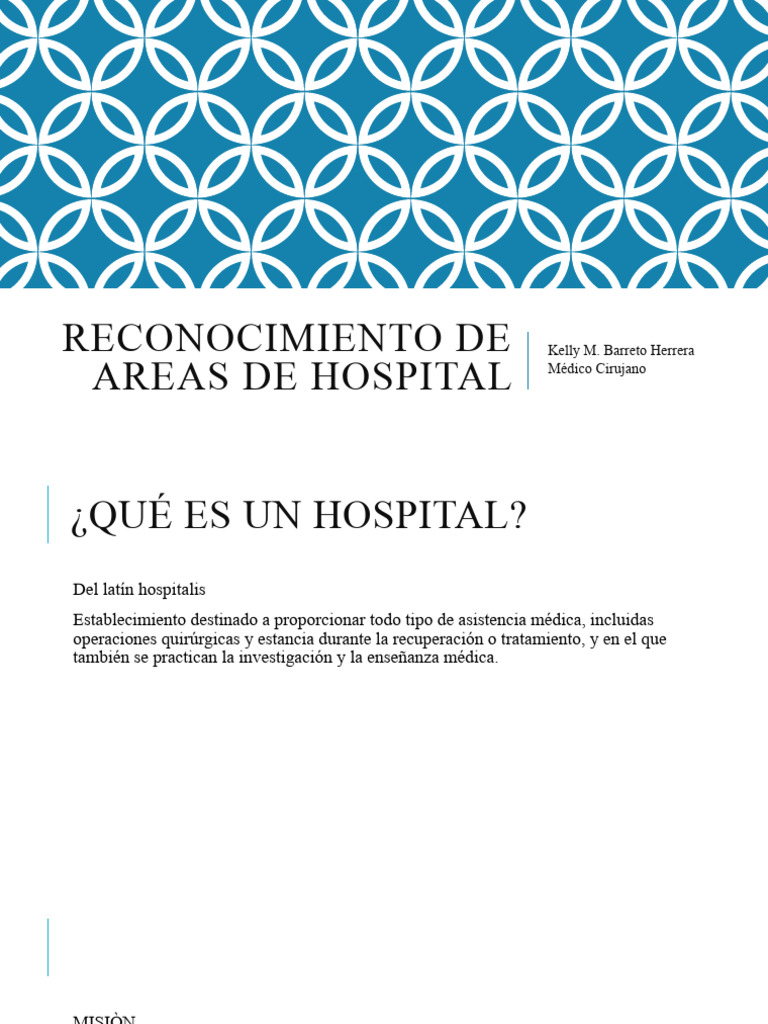 RECONOCIMIENTO DE AREAS DE HOSPITAL

Kelly M. Barreto Herrera
Médico Cirujano

¿QUÉ ES UN HOSPITAL?

Del latín hospitalis

Establecimiento destinado a proporcionar todo tipo de asistencia médica, incluidas operaciones quirúrgicas y estancia durante la recuperación o tratamiento, y en el que también se practican la investigación y la enseñanza médica.

MISIÒN